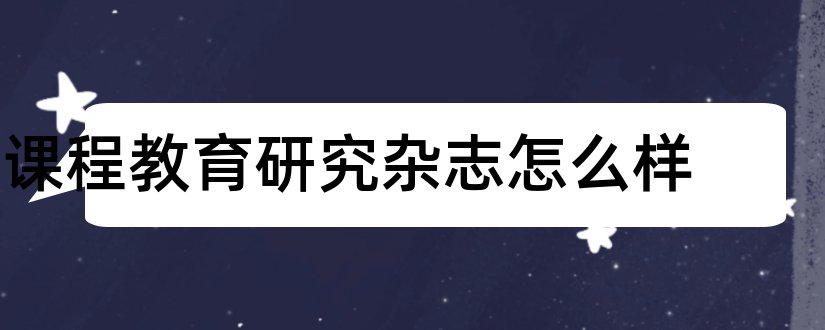 课程教育研究杂志怎么样